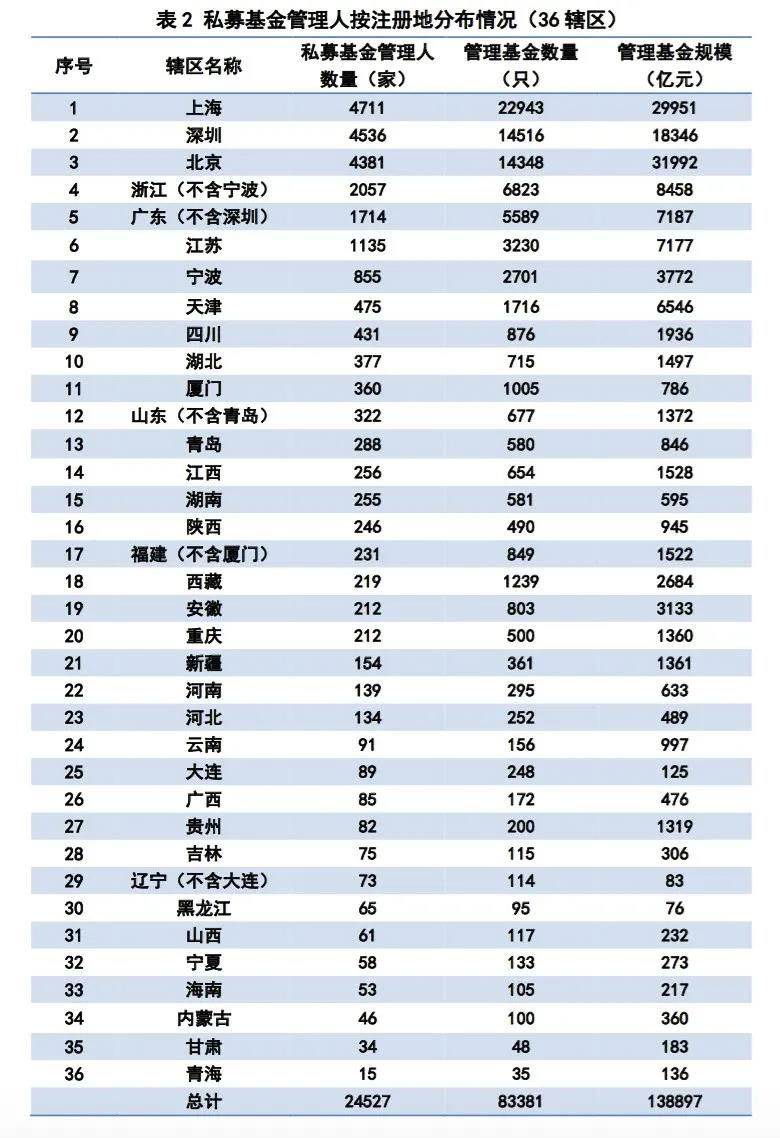 表 2 私募基金管理人按注册地分布情况（36 辖区）

| 序号 | 辖区名称 | 私募基金管理人数量（家） | 管理基金数量（只） | 管理基金规模（亿元） |
|---|---|---|---|---|
| 1 | 上海 | 4711 | 22943 | 29951 |
| 2 | 深圳 | 4536 | 14516 | 18346 |
| 3 | 北京 | 4381 | 14348 | 31992 |
| 4 | 浙江（不含宁波） | 2057 | 6823 | 8458 |
| 5 | 广东（不含深圳） | 1714 | 5589 | 7187 |
| 6 | 江苏 | 1135 | 3230 | 7177 |
| 7 | 宁波 | 855 | 2701 | 3772 |
| 8 | 天津 | 475 | 1716 | 6546 |
| 9 | 四川 | 431 | 876 | 1936 |
| 10 | 湖北 | 377 | 715 | 1497 |
| 11 | 厦门 | 360 | 1005 | 786 |
| 12 | 山东（不含青岛） | 322 | 677 | 1372 |
| 13 | 青岛 | 288 | 580 | 846 |
| 14 | 江西 | 256 | 654 | 1528 |
| 15 | 湖南 | 255 | 581 | 595 |
| 16 | 陕西 | 246 | 490 | 945 |
| 17 | 福建（不含厦门） | 231 | 849 | 1522 |
| 18 | 西藏 | 219 | 1239 | 2684 |
| 19 | 安徽 | 212 | 803 | 3133 |
| 20 | 重庆 | 212 | 500 | 1360 |
| 21 | 新疆 | 154 | 361 | 1361 |
| 22 | 河南 | 139 | 295 | 633 |
| 23 | 河北 | 134 | 252 | 489 |
| 24 | 云南 | 91 | 156 | 997 |
| 25 | 大连 | 89 | 248 | 125 |
| 26 | 广西 | 85 | 172 | 476 |
| 27 | 贵州 | 82 | 200 | 1319 |
| 28 | 吉林 | 75 | 115 | 306 |
| 29 | 辽宁（不含大连） | 73 | 114 | 83 |
| 30 | 黑龙江 | 65 | 95 | 76 |
| 31 | 山西 | 61 | 117 | 232 |
| 32 | 宁夏 | 58 | 133 | 273 |
| 33 | 海南 | 53 | 105 | 217 |
| 34 | 内蒙古 | 46 | 100 | 360 |
| 35 | 甘肃 | 34 | 48 | 183 |
| 36 | 青海 | 15 | 35 | 136 |
|  | 总计 | 24527 | 83381 | 138897 |